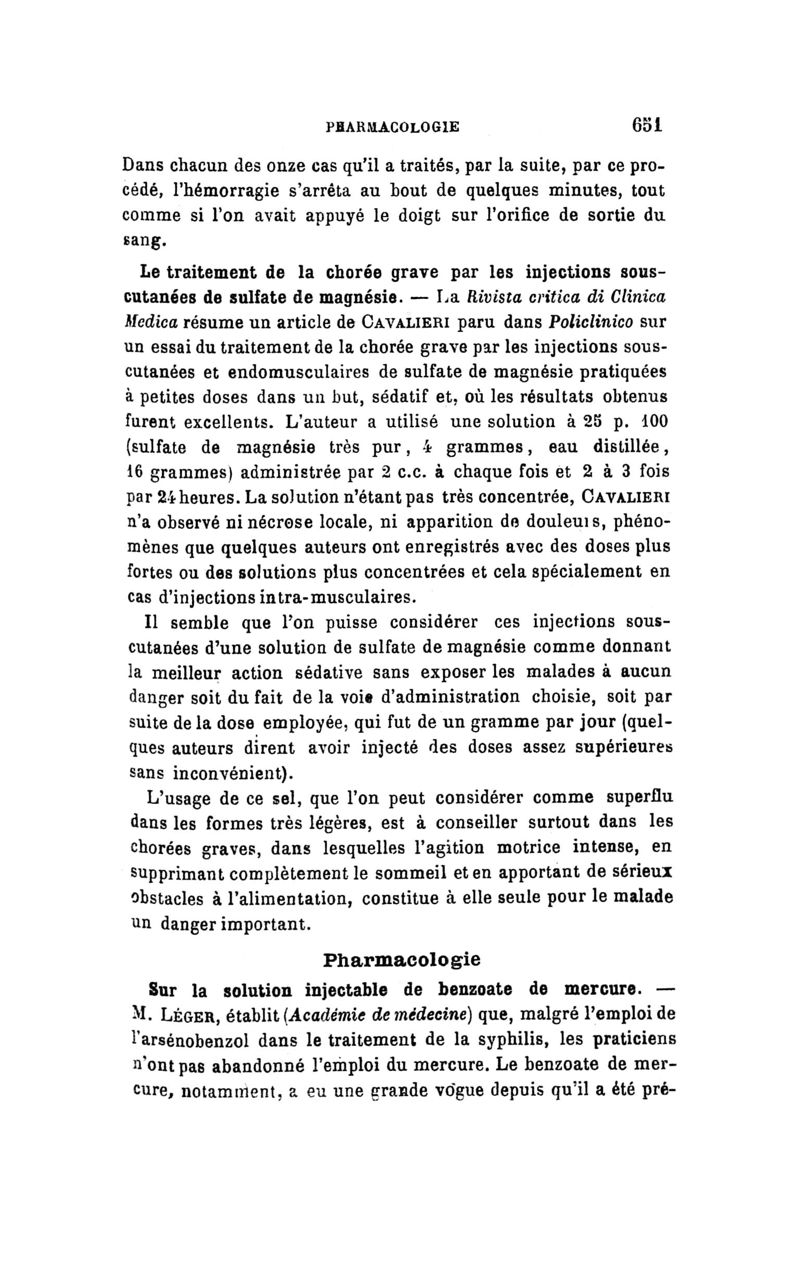 PHARMACOLOGIE 651

Dans chacun des onze cas qu'il a traités, par la suite, par ce procédé, l'hémorragie s'arrêta au bout de quelques minutes, tout comme si l'on avait appuyé le doigt sur l'orifice de sortie du sang.

Le traitement de la chorée grave par les injections sous-cutanées de sulfate de magnésie. — La Rivista critica di Clinica Medica résume un article de CAVALIERI paru dans Policlinico sur un essai du traitement de la chorée grave par les injections sous-cutanées et endomusculaires de sulfate de magnésie pratiquées à petites doses dans un but, sédatif et, où les résultats obtenus furent excellents. L'auteur a utilisé une solution à 25 p. 100 (sulfate de magnésie très pur, 4 grammes, eau distillée, 16 grammes) administrée par 2 c.c. à chaque fois et 2 à 3 fois par 24 heures. La solution n'étant pas très concentrée, CAVALIERI n'a observé ni nécrose locale, ni apparition de douleurs, phénomènes que quelques auteurs ont enregistrés avec des doses plus fortes ou des solutions plus concentrées et cela spécialement en cas d'injections intra-musculaires.

Il semble que l'on puisse considérer ces injections sous-cutanées d'une solution de sulfate de magnésie comme donnant la meilleur action sédative sans exposer les malades à aucun danger soit du fait de la voie d'administration choisie, soit par suite de la dose employée, qui fut de un gramme par jour (quelques auteurs dirent avoir injecté des doses assez supérieures sans inconvénient).

L'usage de ce sel, que l'on peut considérer comme superflu dans les formes très légères, est à conseiller surtout dans les chorées graves, dans lesquelles l'agition motrice intense, en supprimant complètement le sommeil et en apportant de sérieux obstacles à l'alimentation, constitue à elle seule pour le malade un danger important.

Pharmacologie

Sur la solution injectable de benzoate de mercure. — M. LÉGER, établit (Académie de médecine) que, malgré l'emploi de l'arsénobenzol dans le traitement de la syphilis, les praticiens n'ont pas abandonné l'emploi du mercure. Le benzoate de mercure, notamment, a eu une grande vogue depuis qu'il a été pré-